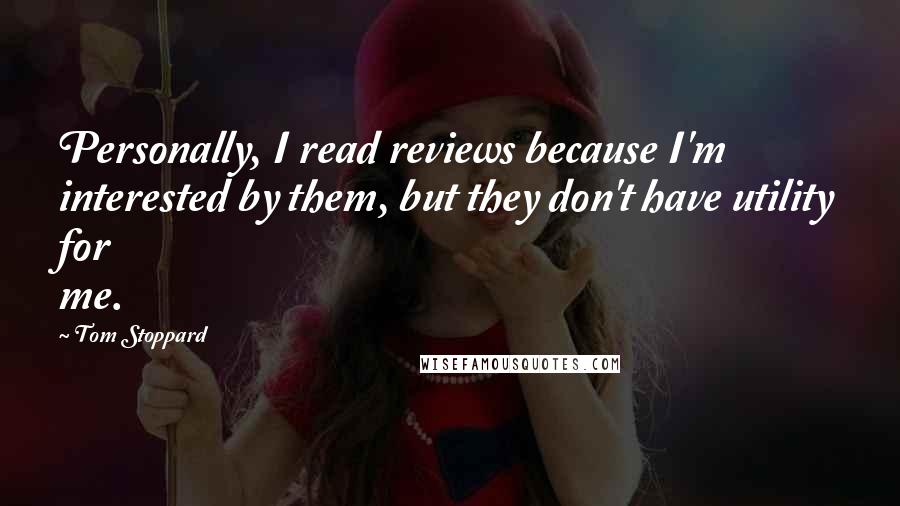 Personally, I read reviews because I'm interested by them, but they don't have utility for me.

~ Tom Stoppard

WISEFAMOUSQUOTES.COM